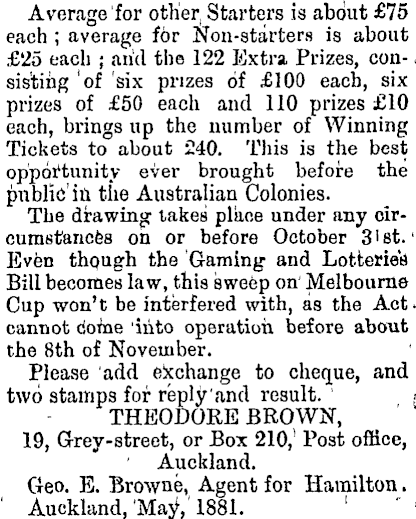 Average for other Starters is about £75 each; average for Non-starters is about £25 each; and the 122 Extra Prizes, consisting of six prizes of £100 each, six prizes of £50 each and 110 prizes £10 each, brings up the number of Winning Tickets to about 240. This is the best opportunity ever brought before the public in the Australian Colonies.

The drawing takes place under any circumstances on or before October 31st. Even though the Gaming and Lotteries Bill becomes law, this sweep on Melbourne Cup won't be interfered with, as the Act cannot come into operation before about the 8th of November.

Please add exchange to cheque, and two stamps for reply and result.

THEODORE BROWN,
19, Grey-street, or Box 210, Post office,
Auckland.

Geo. E. Browne, Agent for Hamilton.
Auckland, May, 1881.